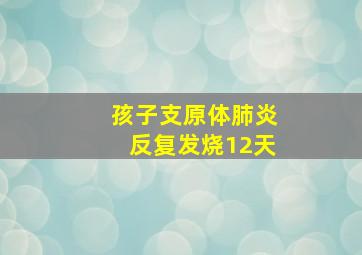 孩子支原体肺炎
反复发烧12天